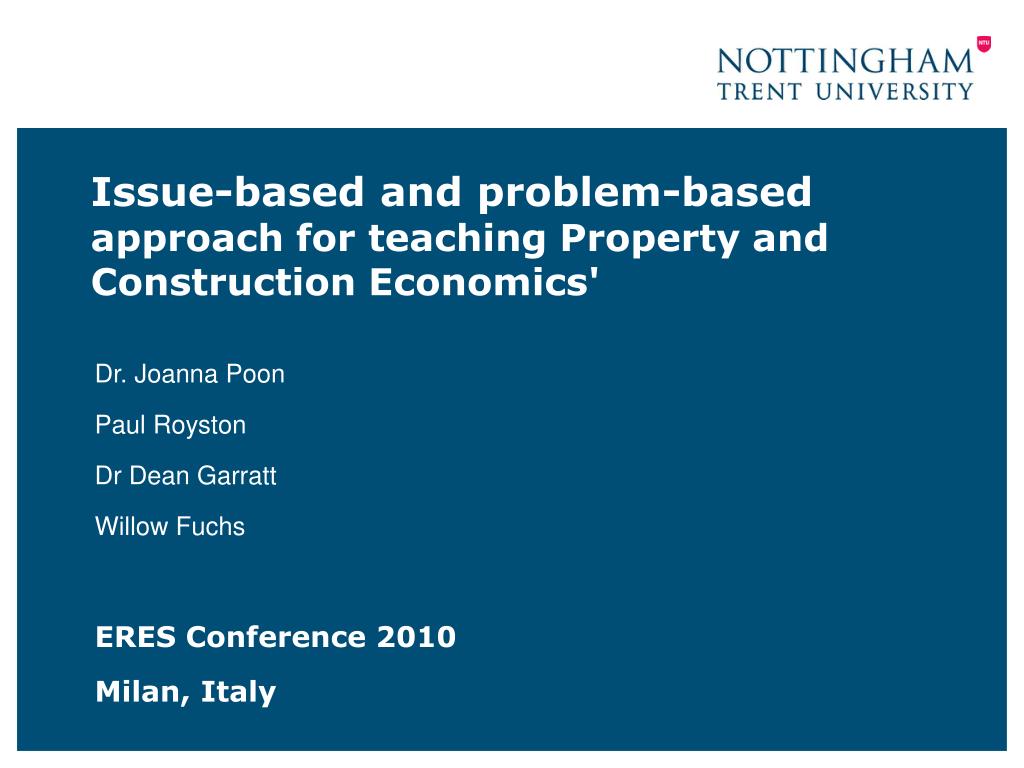 NTU
NOTTINGHAM
TRENT UNIVERSITY

Issue-based and problem-based approach for teaching Property and Construction Economics'

Dr. Joanna Poon

Paul Royston

Dr Dean Garratt

Willow Fuchs

ERES Conference 2010

Milan, Italy